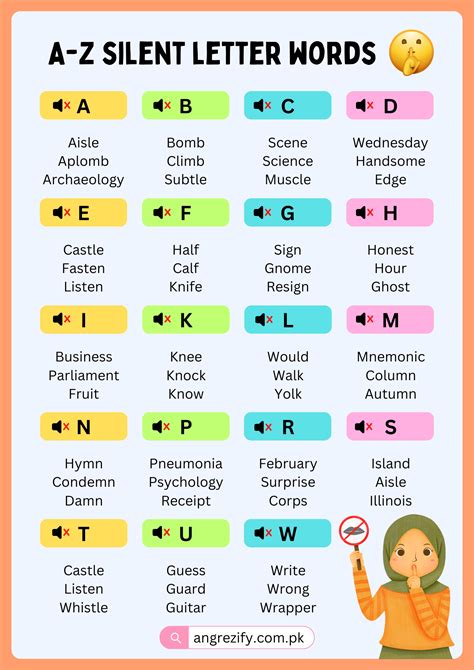 A-Z SILENT LETTER WORDS

A
Aisle
Aplomb
Archaeology

B
Bomb
Climb
Subtle

C
Scene
Science
Muscle

D
Wednesday
Handsome
Edge

E
Castle
Fasten
Listen

F
Half
Calf
Knife

G
Sign
Gnome
Resign

H
Honest
Hour
Ghost

I
Business
Parliament
Fruit

K
Knee
Knock
Know

L
Would
Walk
Yolk

M
Mnemonic
Column
Autumn

N
Hymn
Condemn
Damn

P
Pneumonia
Psychology
Receipt

R
February
Surprise
Corps

S
Island
Aisle
Illinois

T
Castle
Listen
Whistle

U
Guess
Guard
Guitar

W
Write
Wrong
Wrapper

angrezify.com.pk